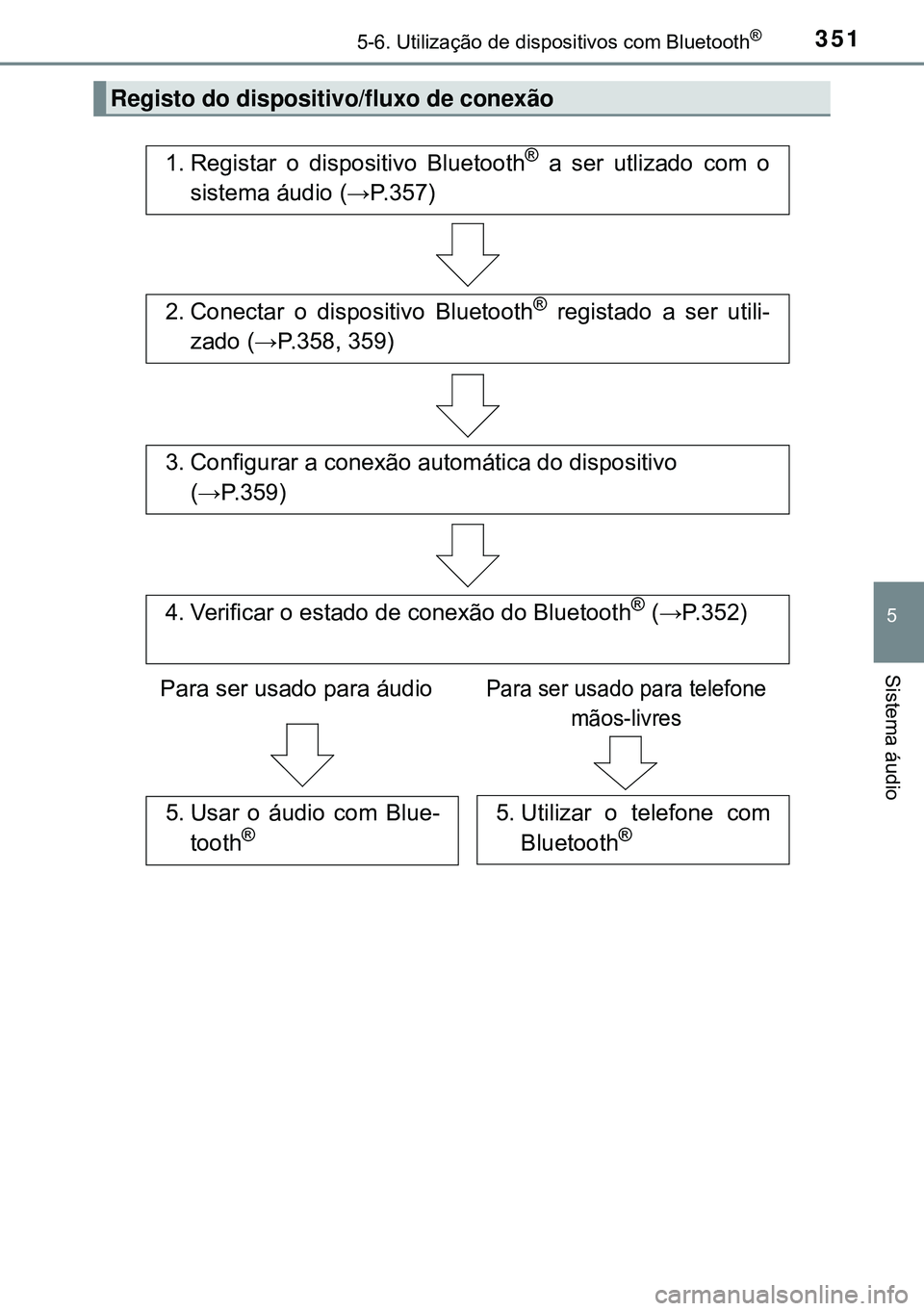 5-6. Utilização de dispositivos com Bluetooth®

351

Registo do dispositivo/fluxo de conexão

1. Registar o dispositivo Bluetooth® a ser utlizado com o sistema áudio (→P.357)

2. Conectar o dispositivo Bluetooth® registado a ser utilizado (→P.358, 359)

3. Configurar a conexão automática do dispositivo (→P.359)

4. Verificar o estado de conexão do Bluetooth® (→P.352)

Para ser usado para áudio

Para ser usado para telefone mãos-livres

5. Usar o áudio com Bluetooth®

5. Utilizar o telefone com Bluetooth®

5

Sistema áudio

carmanualsonline.info